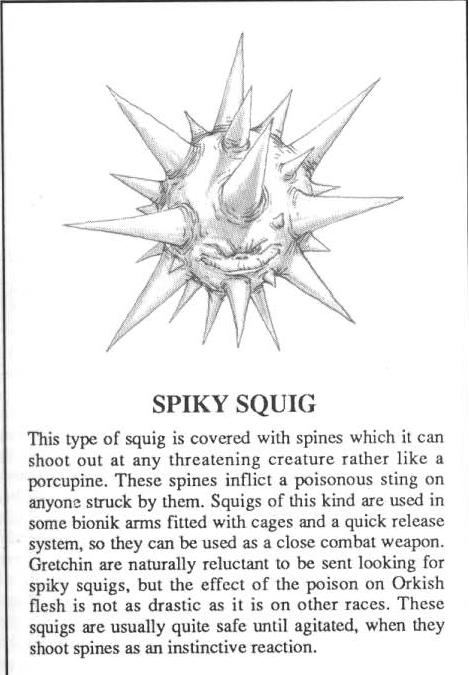 SPIKY SQUIG

This type of squig is covered with spines which it can shoot out at any threatening creature rather like a porcupine. These spines inflict a poisonous sting on anyone struck by them. Squigs of this kind are used in some bionik arms fitted with cages and a quick release system, so they can be used as a close combat weapon. Gretchin are naturally reluctant to be sent looking for spiky squigs, but the effect of the poison on Orkish flesh is not as drastic as it is on other races. These squigs are usually quite safe until agitated, when they shoot spines as an instinctive reaction.